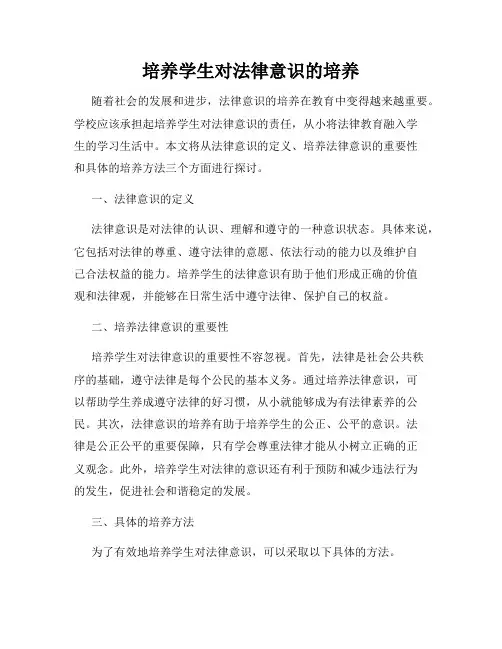 培养学生对法律意识的培养

随着社会的发展和进步，法律意识的培养在教育中变得越来越重要。学校应该承担起培养学生对法律意识的责任，从小将法律教育融入学生的学习生活中。本文将从法律意识的定义、培养法律意识的重要性和具体的培养方法三个方面进行探讨。

一、法律意识的定义

法律意识是对法律的认识、理解和遵守的一种意识状态。具体来说，它包括对法律的尊重、遵守法律的意愿、依法行动的能力以及维护自己合法权益的能力。培养学生的法律意识有助于他们形成正确的价值观和法律观，并能够在日常生活中遵守法律、保护自己的权益。

二、培养法律意识的重要性

培养学生对法律意识的重要性不容忽视。首先，法律是社会公共秩序的基础，遵守法律是每个公民的基本义务。通过培养法律意识，可以帮助学生养成遵守法律的好习惯，从小就能够成为有法律素养的公民。其次，法律意识的培养有助于培养学生的公正、公平的意识。法律是公正公平的重要保障，只有学会尊重法律才能从小树立正确的正义观念。此外，培养学生对法律的意识还有利于预防和减少违法行为的发生，促进社会和谐稳定的发展。

三、具体的培养方法

为了有效地培养学生对法律意识，可以采取以下具体的方法。